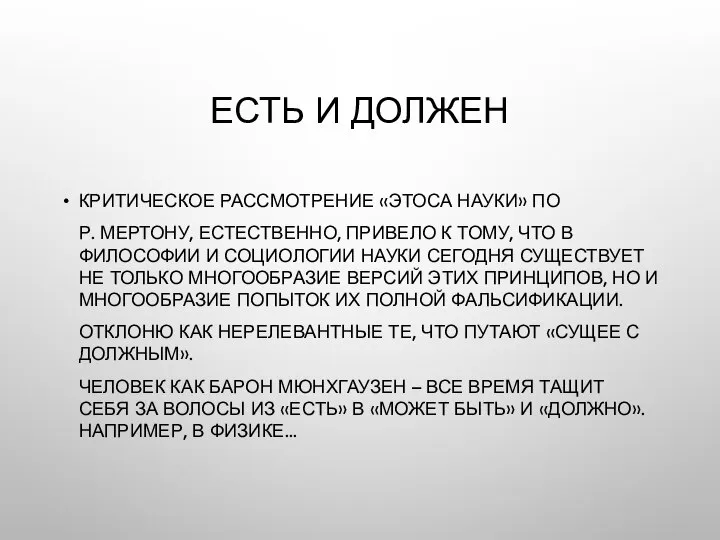 ЕСТЬ И ДОЛЖЕН

• КРИТИЧЕСКОЕ РАССМОТРЕНИЕ «ЭТОСА НАУКИ» ПО

Р. МЕРТОНУ, ЕСТЕСТВЕННО, ПРИВЕЛО К ТОМУ, ЧТО В ФИЛОСОФИИ И СОЦИОЛОГИИ НАУКИ СЕГОДНЯ СУЩЕСТВУЕТ НЕ ТОЛЬКО МНОГООБРАЗИЕ ВЕРСИЙ ЭТИХ ПРИНЦИПОВ, НО И МНОГООБРАЗИЕ ПОПЫТОК ИХ ПОЛНОЙ ФАЛЬСИФИКАЦИИ.

ОТКЛОНЮ КАК НЕРЕЛЕВАНТНЫЕ ТЕ, ЧТО ПУТАЮТ «СУЩЕЕ С ДОЛЖНЫМ».

ЧЕЛОВЕК КАК БАРОН МЮНХГАУЗЕН – ВСЕ ВРЕМЯ ТАЩИТ СЕБЯ ЗА ВОЛОСЫ ИЗ «ЕСТЬ» В «МОЖЕТ БЫТЬ» И «ДОЛЖНО». НАПРИМЕР, В ФИЗИКЕ...